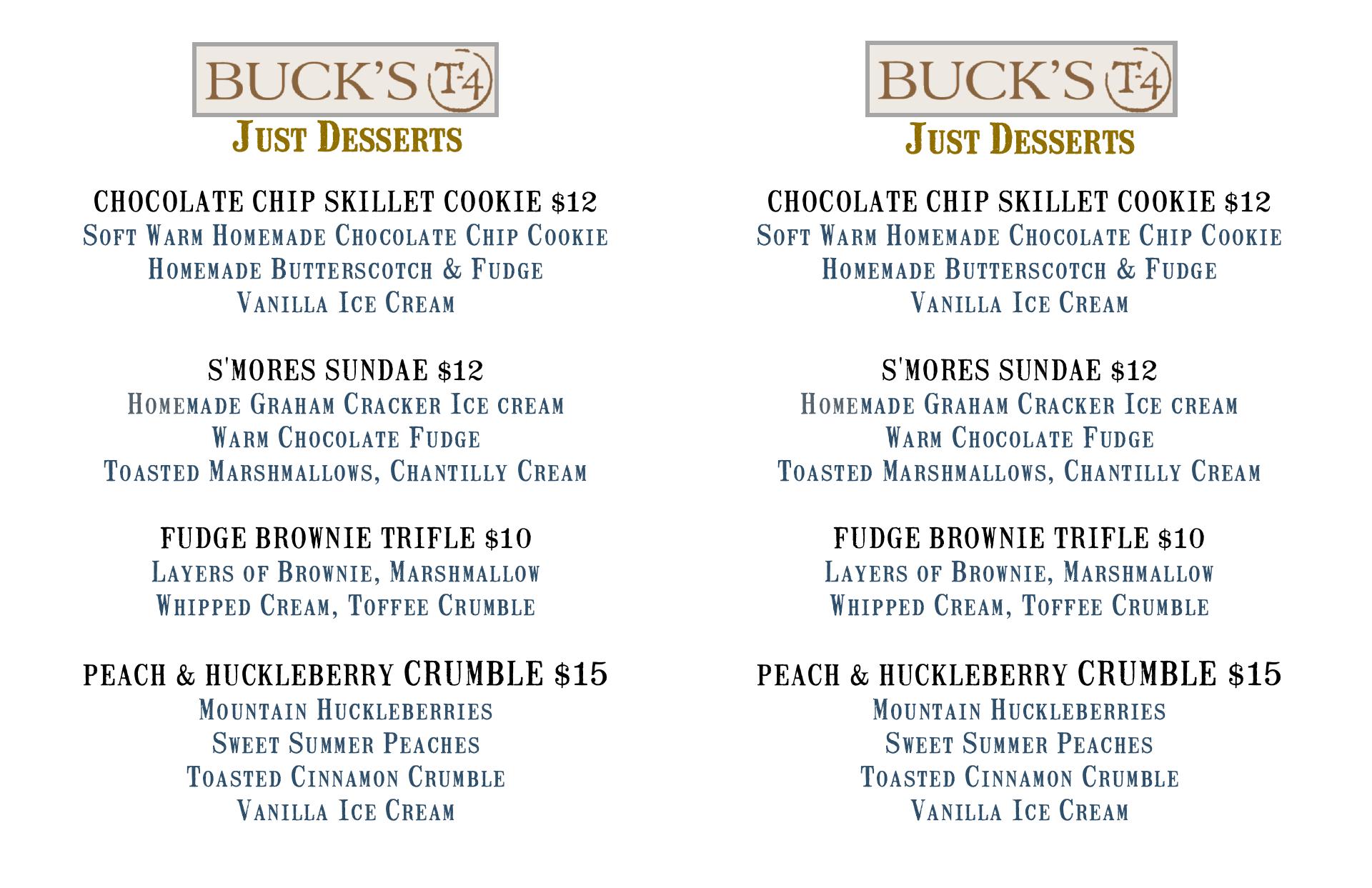 BUCK'S T-4
Just Desserts

CHOCOLATE CHIP SKILLET COOKIE $12
Soft Warm Homemade Chocolate Chip Cookie
Homemade Butterscotch & Fudge
Vanilla Ice Cream

S'MORES SUNDAE $12
Homemade Graham Cracker Ice cream
Warm Chocolate Fudge
Toasted Marshmallows, Chantilly Cream

FUDGE BROWNIE TRIFLE $10
Layers of Brownie, Marshmallow
Whipped Cream, Toffee Crumble

PEACH & HUCKLEBERRY CRUMBLE $15
Mountain Huckleberries
Sweet Summer Peaches
Toasted Cinnamon Crumble
Vanilla Ice Cream

BUCK'S T-4
Just Desserts

CHOCOLATE CHIP SKILLET COOKIE $12
Soft Warm Homemade Chocolate Chip Cookie
Homemade Butterscotch & Fudge
Vanilla Ice Cream

S'MORES SUNDAE $12
Homemade Graham Cracker Ice cream
Warm Chocolate Fudge
Toasted Marshmallows, Chantilly Cream

FUDGE BROWNIE TRIFLE $10
Layers of Brownie, Marshmallow
Whipped Cream, Toffee Crumble

PEACH & HUCKLEBERRY CRUMBLE $15
Mountain Huckleberries
Sweet Summer Peaches
Toasted Cinnamon Crumble
Vanilla Ice Cream